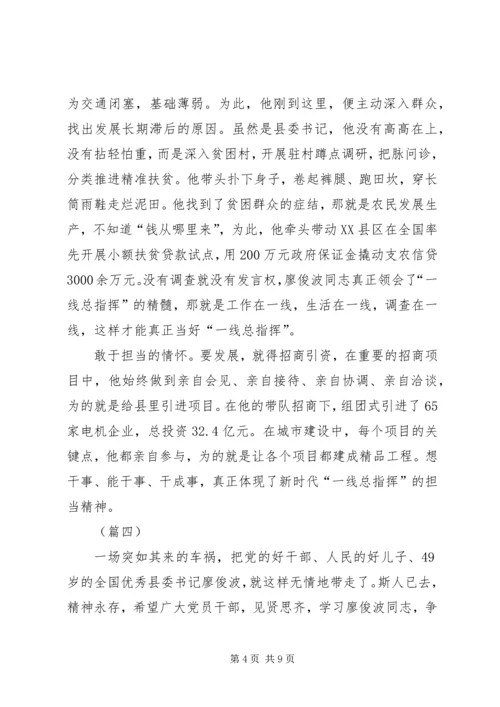 为交通闭塞，基础薄弱。为此，他刚到这里，便主动深入群众，找出发展长期滞后的原因。虽然是县委书记，他没有高高在上，没有拈轻怕重，而是深入贫困村，开展驻村蹲点调研，把脉问诊，分类推进精准扶贫。他带头扑下身子，卷起裤腿、跑田坎，穿长筒雨鞋走烂泥田。他找到了贫困群众的症结，那就是农民发展生产，不知道“钱从哪里来”，为此，他牵头带动XX县区在全国率先开展小额扶贫贷款试点，用200万元政府保证金撬动支农信贷3000余万元。没有调查就没有发言权，廖俊波同志真正领会了“一线总指挥”的精髓，那就是工作在一线，生活在一线，调查在一线，这样才能真正当好“一线总指挥”。

敢于担当的情怀。要发展，就得招商引资，在重要的招商项目中，他始终做到亲自会见、亲自接待、亲自协调、亲自洽谈，为的就是给县里引进项目。在他的带队招商下，组团式引进了65家电机企业，总投资32.4亿元。在城市建设中，每个项目的关键点，他都亲自参与，为的就是让各个项目都建成精品工程。想干事、能干事、干成事，真正体现了新时代“一线总指挥”的担当精神。

（篇四）

一场突如其来的车祸，把党的好干部、人民的好儿子、49岁的全国优秀县委书记廖俊波，就这样无情地带走了。斯人已去，精神永存，希望广大党员干部，见贤思齐，学习廖俊波同志，争

第4页 共9页